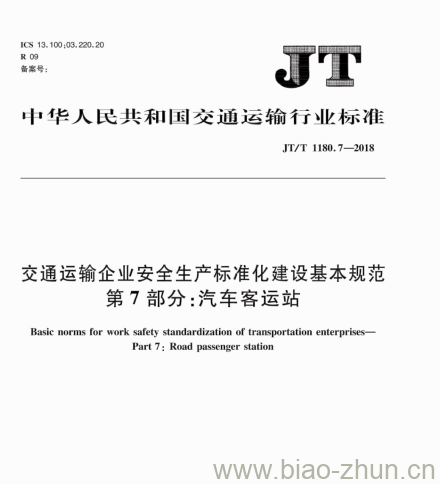 ICS 13.100;03.220.20
R 09
备案号:

JT

中华人民共和国交通运输行业标准

JT/T 1180.7—2018

交通运输企业安全生产标准化建设基本规范
第7部分:汽车客运站

Basic norms for work safety standardization of transportation enterprises—
Part 7: Road passenger station

www.biao-zhun.cn